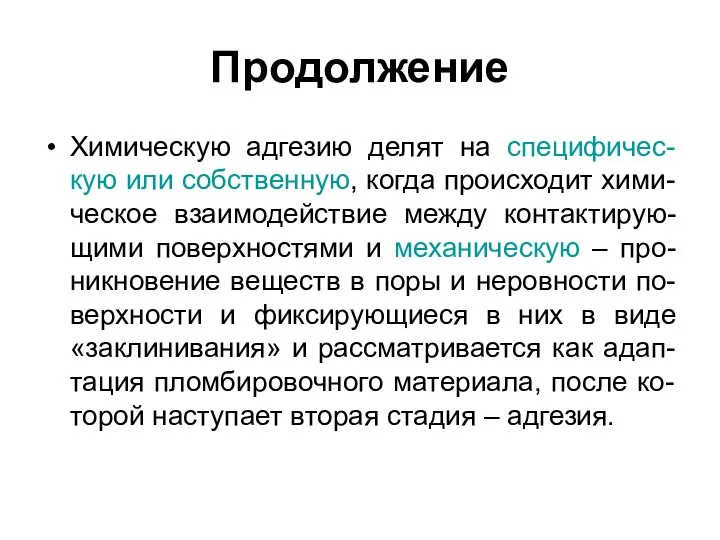 Продолжение

• Химическую адгезию делят на специфическую или собственную, когда происходит химическое взаимодействие между контактирующими поверхностями и механическую – проникновение веществ в поры и неровности поверхности и фиксирующиеся в них в виде «заклинивания» и рассматривается как адаптация пломбировочного материала, после которой наступает вторая стадия – адгезия.